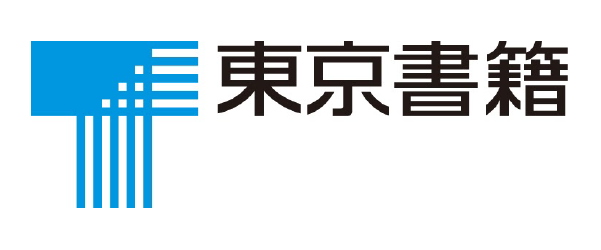 東京書籍